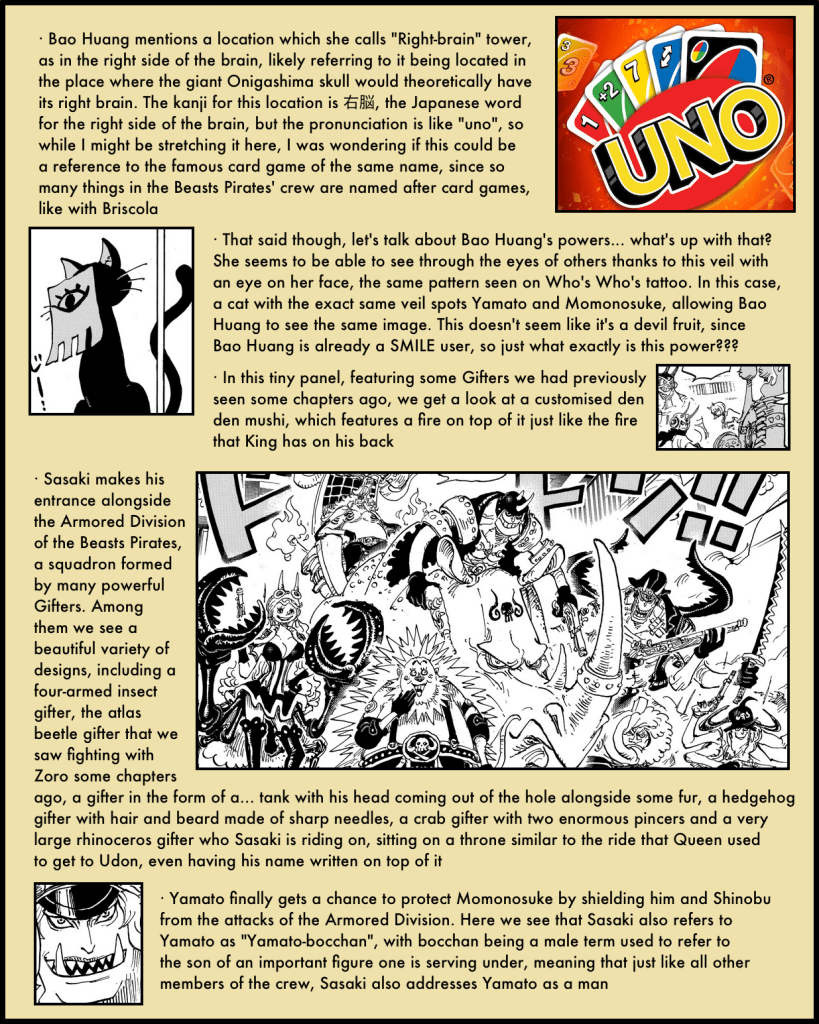 · Bao Huang mentions a location which she calls "Right-brain" tower, as in the right side of the brain, likely referring to it being located in the place where the giant Onigashima skull would theoretically have its right brain. The kanji for this location is 右脳, the Japanese word for the right side of the brain, but the pronunciation is like "uno", so while I might be stretching it here, I was wondering if this could be a reference to the famous card game of the same name, since so many things in the Beasts Pirates' crew are named after card games, like with Briscola

UNO

· That said though, let's talk about Bao Huang's powers... what's up with that? She seems to be able to see through the eyes of others thanks to this veil with an eye on her face, the same pattern seen on Who's Who's tattoo. In this case, a cat with the exact same veil spots Yamato and Momonosuke, allowing Bao Huang to see the same image. This doesn't seem like it's a devil fruit, since Bao Huang is already a SMILE user, so just what exactly is this power???

· In this tiny panel, featuring some Gifters we had previously seen some chapters ago, we get a look at a customised den den mushi, which features a fire on top of it just like the fire that King has on his back

· Sasaki makes his entrance alongside the Armored Division of the Beasts Pirates, a squadron formed by many powerful Gifters. Among them we see a beautiful variety of designs, including a four-armed insect gifter, the atlas beetle gifter that we saw fighting with Zoro some chapters ago, a gifter in the form of a... tank with his head coming out of the hole alongside some fur, a hedgehog gifter with hair and beard made of sharp needles, a crab gifter with two enormous pincers and a very large rhinoceros gifter who Sasaki is riding on, sitting on a throne similar to the ride that Queen used to get to Udon, even having his name written on top of it

· Yamato finally gets a chance to protect Momonosuke by shielding him and Shinobu from the attacks of the Armored Division. Here we see that Sasaki also refers to Yamato as "Yamato-bocchan", with bocchan being a male term used to refer to the son of an important figure one is serving under, meaning that just like all other members of the crew, Sasaki also addresses Yamato as a man